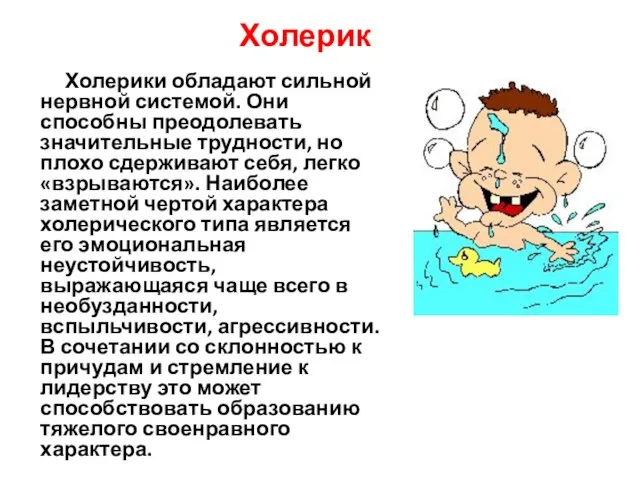 Холерик

Холерики обладают сильной нервной системой. Они способны преодолевать значительные трудности, но плохо сдерживают себя, легко «взрываются». Наиболее заметной чертой характера холерического типа является его эмоциональная неустойчивость, выражающаяся чаще всего в необузданности, вспыльчивости, агрессивности. В сочетании со склонностью к причудам и стремление к лидерству это может способствовать образованию тяжелого своенравного характера.